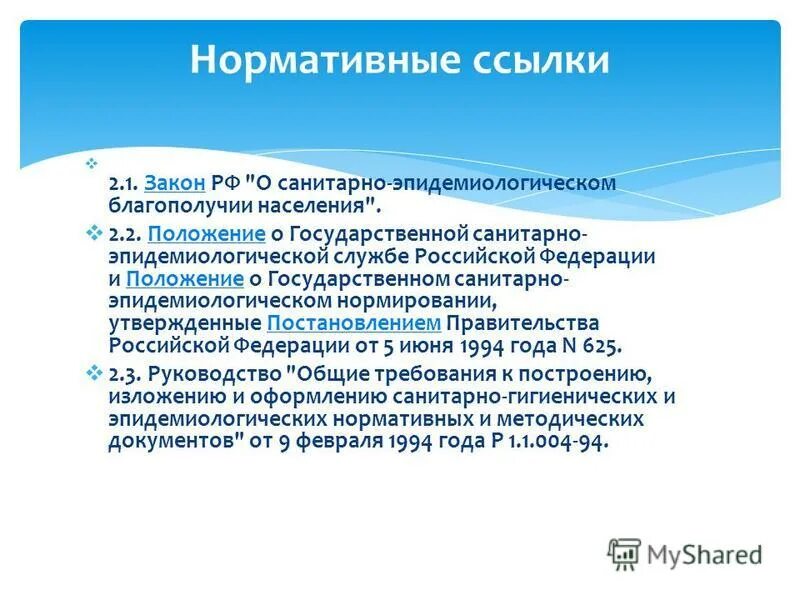 Нормативные ссылки

2.1. Закон РФ "О санитарно-эпидемиологическом благополучии населения".

2.2. Положение о Государственной санитарно-эпидемиологической службе Российской Федерации и Положение о Государственном санитарно-эпидемиологическом нормировании, утвержденные Постановлением Правительства Российской Федерации от 5 июня 1994 года N 625.

2.3. Руководство "Общие требования к построению, изложению и оформлению санитарно-гигиенических и эпидемиологических нормативных и методических документов" от 9 февраля 1994 года Р 1.1.004-94.

MyShared